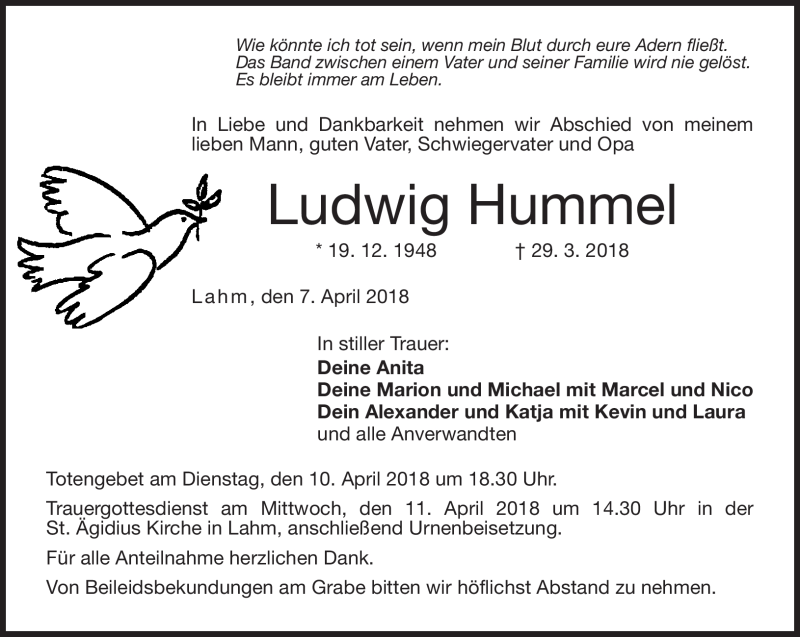 Wie könnte ich tot sein, wenn mein Blut durch eure Adern fließt.
Das Band zwischen einem Vater und seiner Familie wird nie gelöst.
Es bleibt immer am Leben.

In Liebe und Dankbarkeit nehmen wir Abschied von meinem lieben Mann, guten Vater, Schwiegervater und Opa

Ludwig Hummel

* 19. 12. 1948 † 29. 3. 2018

Lahm, den 7. April 2018

In stiller Trauer:
Deine Anita
Deine Marion und Michael mit Marcel und Nico
Dein Alexander und Katja mit Kevin und Laura
und alle Anverwandten

Totengebet am Dienstag, den 10. April 2018 um 18.30 Uhr.

Trauergottesdienst am Mittwoch, den 11. April 2018 um 14.30 Uhr in der St. Ägidius Kirche in Lahm, anschließend Urnenbeisetzung.

Für alle Anteilnahme herzlichen Dank.

Von Beileidsbekundungen am Grabe bitten wir höflichst Abstand zu nehmen.